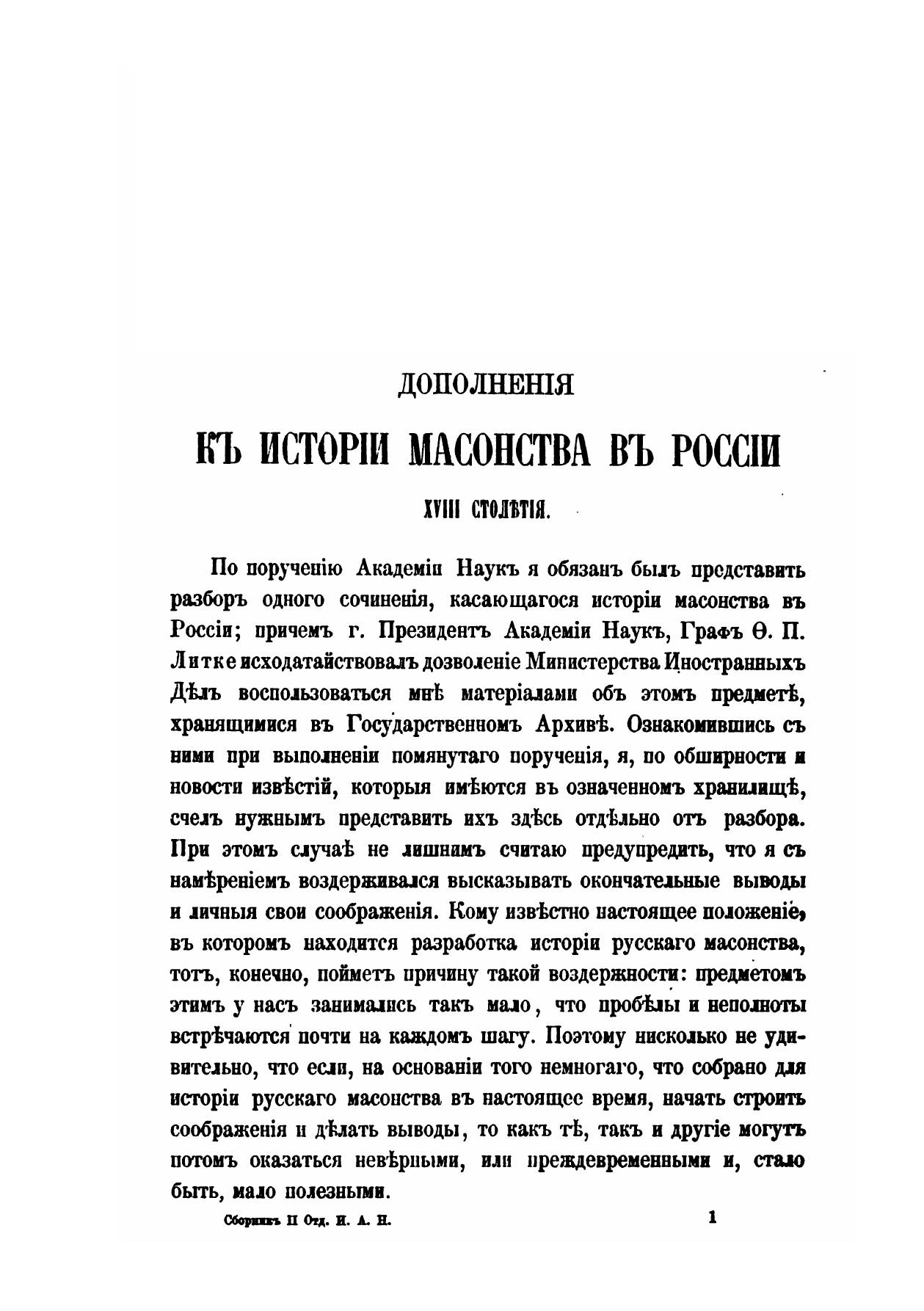 ДОПОЛНЕНІЯ

КЪ ИСТОРІИ МАСОНСТВА ВЪ РОССІИ

XVIII СТОЛѢТІЯ.

По порученію Академіи Наукъ я обязанъ былъ представить разборъ одного сочиненія, касающагося исторіи масонства въ Россіи; причемъ г. Президентъ Академіи Наукъ, Графъ Ѳ. П. Литке исходатайствовалъ дозволеніе Министерства Иностранныхъ Дѣлъ воспользоваться мнѣ матеріалами объ этомъ предметѣ, хранящимися въ Государственномъ Архивѣ. Ознакомившись съ ними при выполненіи помянутаго порученія, я, по обширности и новости извѣстій, которыя имѣются въ означенномъ хранилищѣ, счелъ нужнымъ представить ихъ здѣсь отдѣльно отъ разбора. При этомъ случаѣ не лишнимъ считаю предупредить, что я съ намѣреніемъ воздерживался высказывать окончательные выводы и личныя свои соображенія. Кому извѣстно настоящее положеніе, въ которомъ находится разработка исторіи русскаго масонства, тотъ, конечно, пойметъ причину такой воздержности: предметомъ этимъ у насъ занимались такъ мало, что пробѣлы и неполноты встрѣчаются почти на каждомъ шагу. Поэтому нисколько не удивительно, что если, на основаніи того немногаго, что собрано для исторіи русскаго масонства въ настоящее время, начать строить соображенія и дѣлать выводы, то какъ тѣ, такъ и другіе могутъ потомъ оказаться невѣрными, или преждевременными и, стало быть, мало полезными.

Сборникъ II Отд. И. А. Н. 1